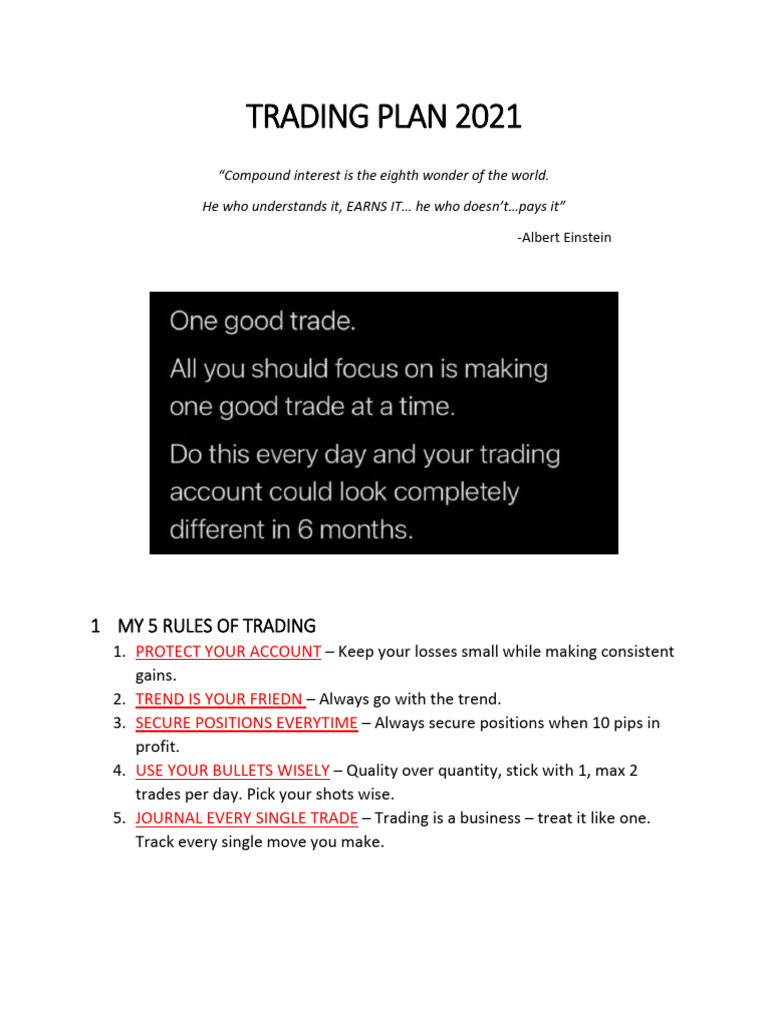 TRADING PLAN 2021

"Compound interest is the eighth wonder of the world.

He who understands it, EARNS IT… he who doesn't…pays it"

-Albert Einstein

One good trade.

All you should focus on is making one good trade at a time.

Do this every day and your trading account could look completely different in 6 months.

1 MY 5 RULES OF TRADING

1. PROTECT YOUR ACCOUNT – Keep your losses small while making consistent gains.
2. TREND IS YOUR FRIEDN – Always go with the trend.
3. SECURE POSITIONS EVERYTIME – Always secure positions when 10 pips in profit.
4. USE YOUR BULLETS WISELY – Quality over quantity, stick with 1, max 2 trades per day. Pick your shots wise.
5. JOURNAL EVERY SINGLE TRADE – Trading is a business – treat it like one. Track every single move you make.